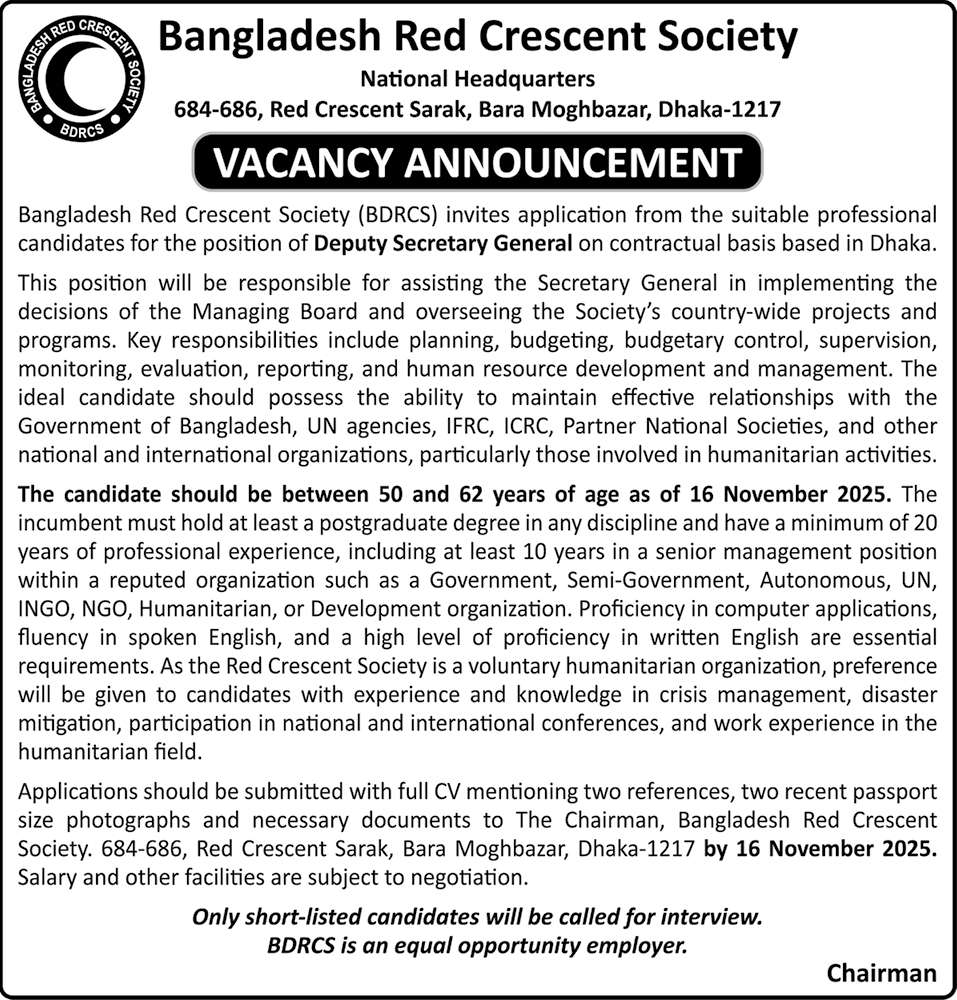 BANGLADESH RED CRESCENT SOCIETY
BDRCS

Bangladesh Red Crescent Society
National Headquarters
684-686, Red Crescent Sarak, Bara Moghbazar, Dhaka-1217

VACANCY ANNOUNCEMENT

Bangladesh Red Crescent Society (BDRCS) invites application from the suitable professional candidates for the position of Deputy Secretary General on contractual basis based in Dhaka.

This position will be responsible for assisting the Secretary General in implementing the decisions of the Managing Board and overseeing the Society's country-wide projects and programs. Key responsibilities include planning, budgeting, budgetary control, supervision, monitoring, evaluation, reporting, and human resource development and management. The ideal candidate should possess the ability to maintain effective relationships with the Government of Bangladesh, UN agencies, IFRC, ICRC, Partner National Societies, and other national and international organizations, particularly those involved in humanitarian activities.

The candidate should be between 50 and 62 years of age as of 16 November 2025. The incumbent must hold at least a postgraduate degree in any discipline and have a minimum of 20 years of professional experience, including at least 10 years in a senior management position within a reputed organization such as a Government, Semi-Government, Autonomous, UN, INGO, NGO, Humanitarian, or Development organization. Proficiency in computer applications, fluency in spoken English, and a high level of proficiency in written English are essential requirements. As the Red Crescent Society is a voluntary humanitarian organization, preference will be given to candidates with experience and knowledge in crisis management, disaster mitigation, participation in national and international conferences, and work experience in the humanitarian field.

Applications should be submitted with full CV mentioning two references, two recent passport size photographs and necessary documents to The Chairman, Bangladesh Red Crescent Society. 684-686, Red Crescent Sarak, Bara Moghbazar, Dhaka-1217 by 16 November 2025. Salary and other facilities are subject to negotiation.

Only short-listed candidates will be called for interview.
BDRCS is an equal opportunity employer.

Chairman